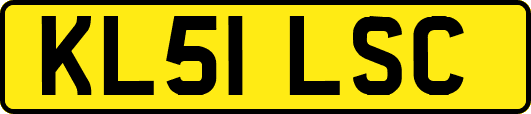 KL51 LSC